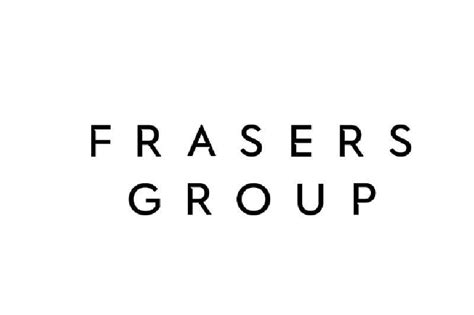 FRASERS
GROUP